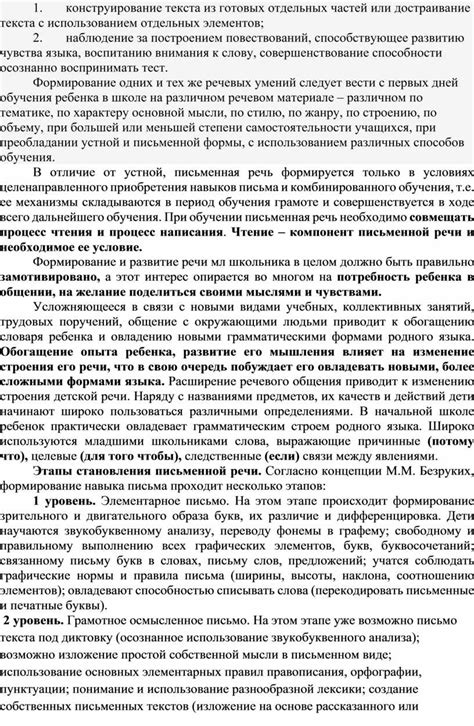 1. конструирование текста из готовых отдельных частей или достраивание текста с использованием отдельных элементов;

2. наблюдение за построением повествований, способствующее развитию чувства языка, воспитанию внимания к слову, совершенствование способности осознанно воспринимать тест.

Формирование одних и тех же речевых умений следует вести с первых дней обучения ребенка в школе на различном речевом материале – различном по тематике, по характеру основной мысли, по стилю, по жанру, по строению, по объему, при большей или меньшей степени самостоятельности учащихся, при преобладании устной и письменной формы, с использованием различных способов обучения.

В отличие от устной, письменная речь формируется только в условиях целенаправленного приобретения навыков письма и комбинированного обучения, т.е. ее механизмы складываются в период обучения грамоте и совершенствуется в ходе всего дальнейшего обучения. При обучении письменная речь необходимо совмещать процесс чтения и процесс написания. Чтение – компонент письменной речи и необходимое ее условие.

Формирование и развитие речи мл школьника в целом должно быть правильно замотивировано, а этот интерес опирается во многом на потребность ребенка в общении, на желание поделиться своими мыслями и чувствами.

Усложняющееся в связи с новыми видами учебных, коллективных занятий, трудовых поручений, общение с окружающими людьми приводит к обогащению словаря ребенка и овладению новыми грамматическими формами родного языка. Обогащение опыта ребенка, развитие его мышления влияет на изменение строения его речи, что в свою очередь побуждает его овладевать новыми, более сложными формами языка. Расширение речевого общения приводит к изменению строения детской речи. Наряду с названиями предметов, их качеств и действий дети начинают широко пользоваться различными определениями. В начальной школе ребенок практически овладевает грамматическим строем родного языка. Широко используются младшими школьниками слова, выражающие причинные (потому что), целевые (для того чтобы), следственные (если) связи между явлениями.

Этапы становления письменной речи. Согласно концепции М.М. Безруких, формирование навыка письма проходит несколько этапов:

1 уровень. Элементарное письмо. На этом этапе происходит формирование зрительного и двигательного образа букв, их различие и дифференцировка. Дети научаются звукобуквенному анализу, переводу фонемы в графему; свободному и правильному выполнению всех графических элементов, букв, буквосочетаний; связанному письму букв в словах, письму слов, предложений; учатся соблюдать графические нормы и правила письма (ширины, высоты, наклона, соотношению элементов); овладевают способностью списывать слова (перекодировать письменные и печатные буквы).

2 уровень. Грамотное осмысленное письмо. На этом этапе уже возможно письмо текста под диктовку (осознанное использование звукобуквенного анализа); возможно изложение простой собственной мысли в письменном виде; использование основных элементарных правил правописания, орфографии, пунктуации; понимание и использование разнообразной лексики; создание собственных письменных текстов (изложение на основе рассказанного или